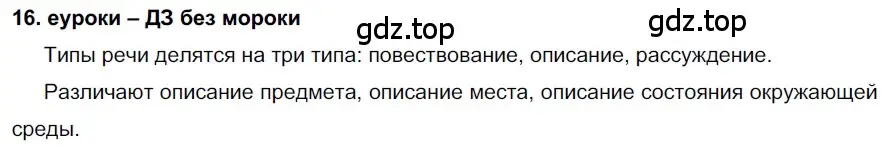 16. еуроки – ДЗ без мороки gdz.top gdz.top

Типы речи делятся на три типа: повествование, описание, рассуждение.

Различают описание предмета, описание места, описание состояния окружающей среды.